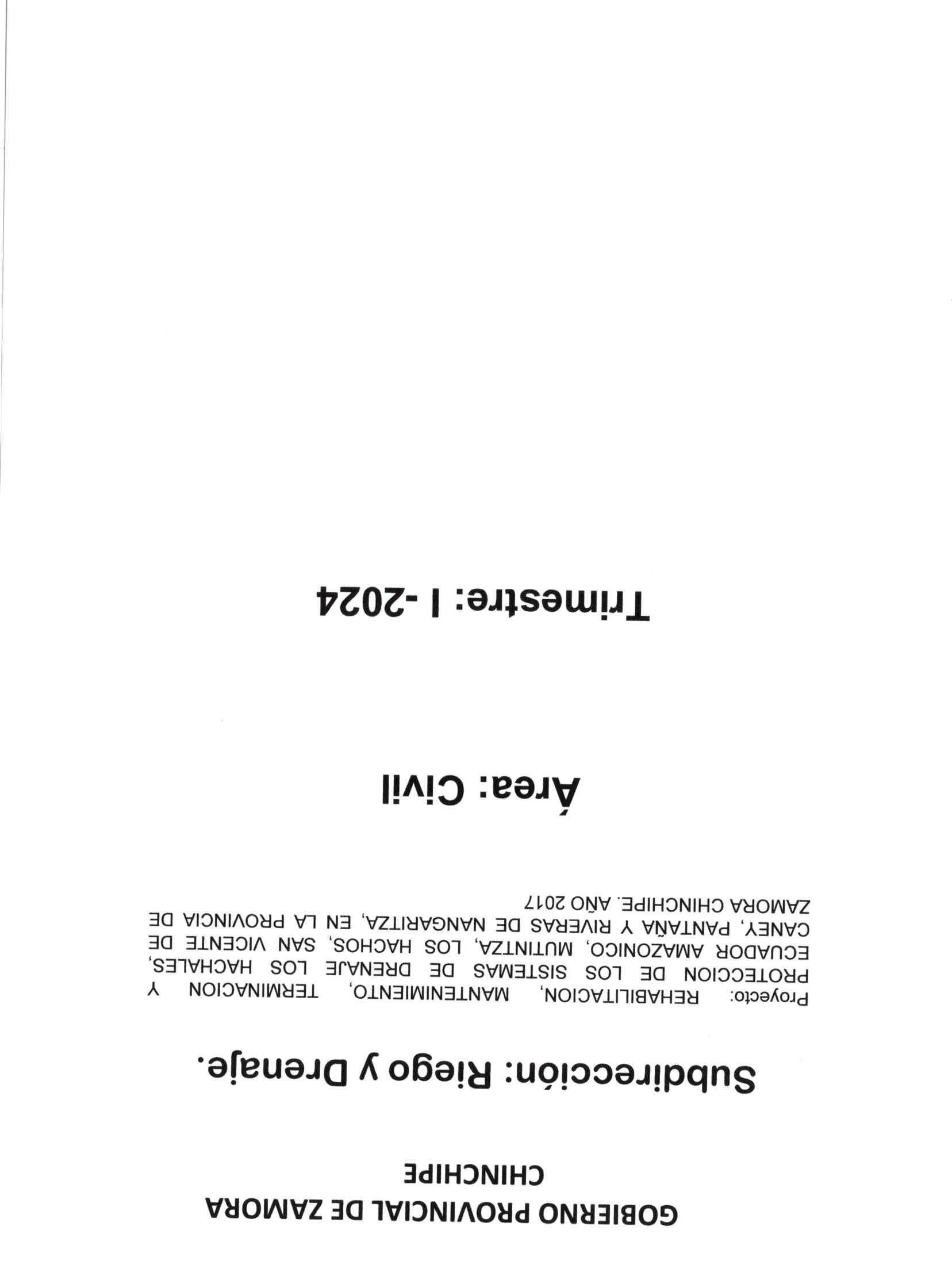 GOBIERNO PROVINCIAL DE ZAMORA
CHINCHIPE

Subdirección: Riego y Drenaje.

Proyecto: REHABILITACION, MANTENIMIENTO, TERMINACION Y PROTECCION DE LOS SISTEMAS DE DRENAJE LOS HACHALES, ECUADOR AMAZONICO, MUTINTZA, LOS HACHOS, SAN VICENTE DE CANEY, PANTAÑA Y RIVERAS DE NANGARITZA, EN LA PROVINCIA DE ZAMORA CHINCHIPE. AÑO 2017

Área: Civil

Trimestre: I -2024